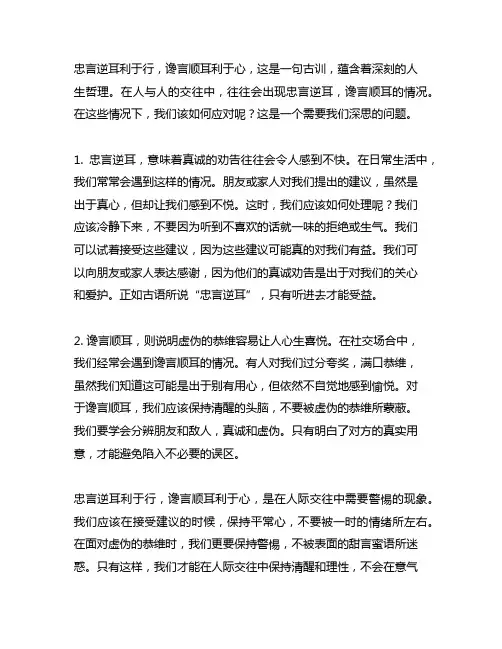 忠言逆耳利于行，谗言顺耳利于心，这是一句古训，蕴含着深刻的人生哲理。在人与人的交往中，往往会出现忠言逆耳，谗言顺耳的情况。在这些情况下，我们该如何应对呢？这是一个需要我们深思的问题。

1. 忠言逆耳，意味着真诚的劝告往往会令人感到不快。在日常生活中，我们常常会遇到这样的情况。朋友或家人对我们提出的建议，虽然是出于真心，但却让我们感到不悦。这时，我们应该如何处理呢？我们应该冷静下来，不要因为听到不喜欢的话就一味的拒绝或生气。我们可以试着接受这些建议，因为这些建议可能真的对我们有益。我们可以向朋友或家人表达感谢，因为他们的真诚劝告是出于对我们的关心和爱护。正如古语所说“忠言逆耳”，只有听进去才能受益。

2. 谗言顺耳，则说明虚伪的恭维容易让人心生喜悦。在社交场合中，我们经常会遇到谗言顺耳的情况。有人对我们过分夸奖，满口恭维，虽然我们知道这可能是出于别有用心，但依然不自觉地感到愉悦。对于谗言顺耳，我们应该保持清醒的头脑，不要被虚伪的恭维所蒙蔽。我们要学会分辨朋友和敌人，真诚和虚伪。只有明白了对方的真实用意，才能避免陷入不必要的误区。

忠言逆耳利于行，谗言顺耳利于心，是在人际交往中需要警惕的现象。我们应该在接受建议的时候，保持平常心，不要被一时的情绪所左右。在面对虚伪的恭维时，我们更要保持警惕，不被表面的甜言蜜语所迷惑。只有这样，我们才能在人际交往中保持清醒和理性，不会在意气